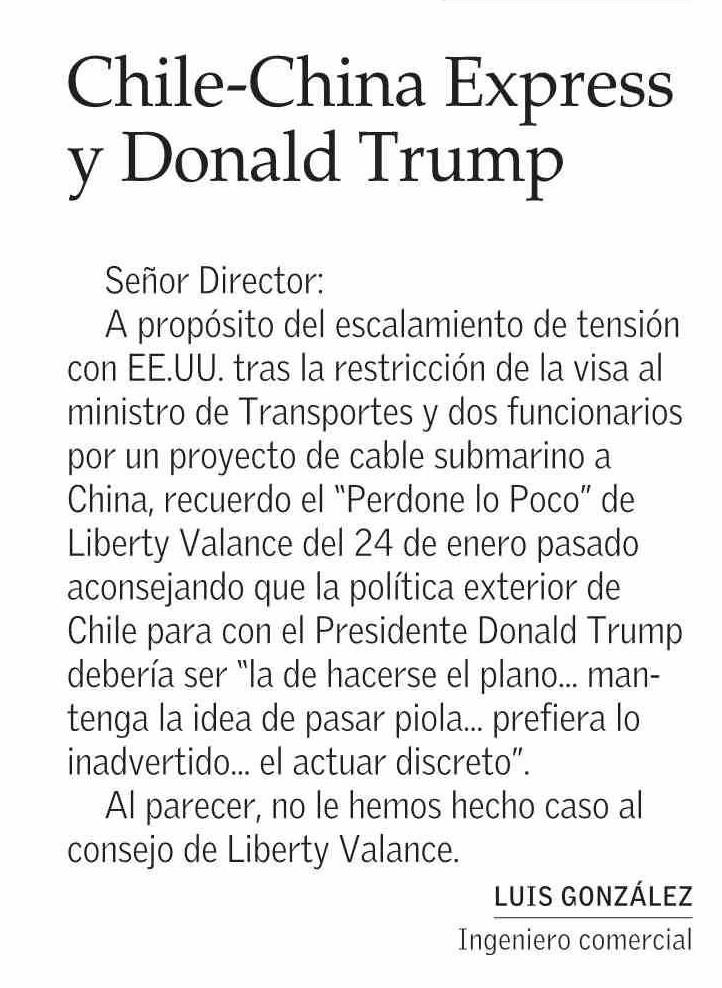 Chile-China Express y Donald Trump

Señor Director:

A propósito del escalamiento de tensión con EE.UU. tras la restricción de la visa al ministro de Transportes y dos funcionarios por un proyecto de cable submarino a China, recuerdo el "Perdone lo Poco" de Liberty Valance del 24 de enero pasado aconsejando que la política exterior de Chile para con el Presidente Donald Trump debería ser "la de hacerse el plano... mantenga la idea de pasar piola... prefiera lo inadvertido... el actuar discreto".

Al parecer, no le hemos hecho caso al consejo de Liberty Valance.

LUIS GONZÁLEZ
Ingeniero comercial